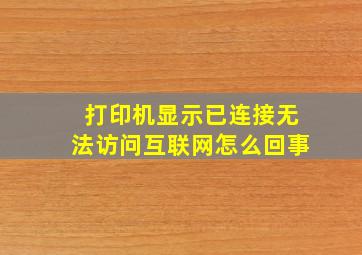 打印机显示已连接无法访问互联网怎么回事